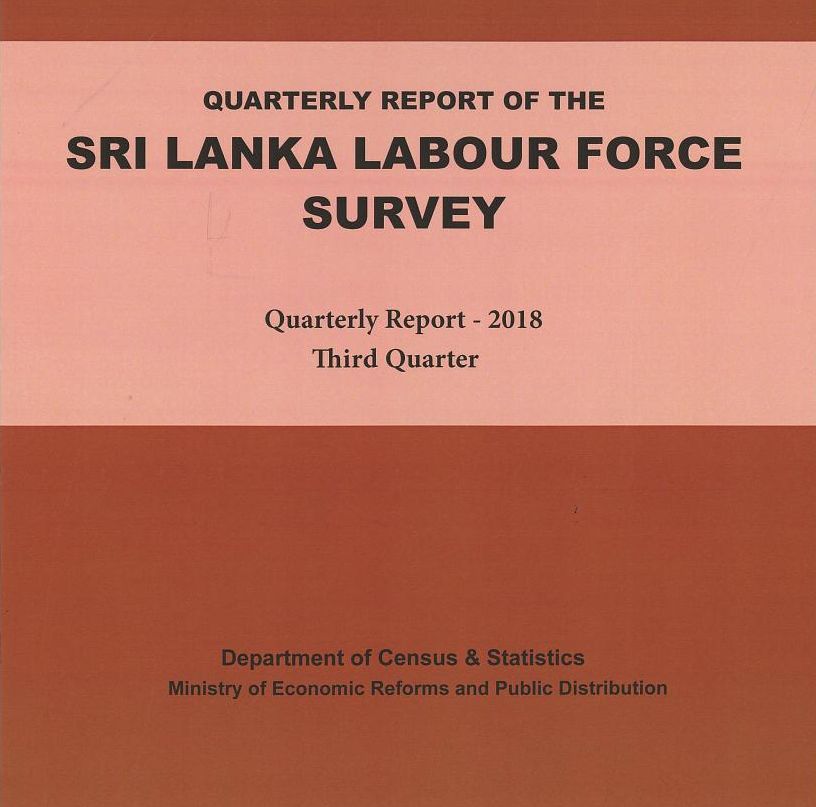 QUARTERLY REPORT OF THE
SRI LANKA LABOUR FORCE SURVEY

Quarterly Report - 2018
Third Quarter

Department of Census & Statistics
Ministry of Economic Reforms and Public Distribution